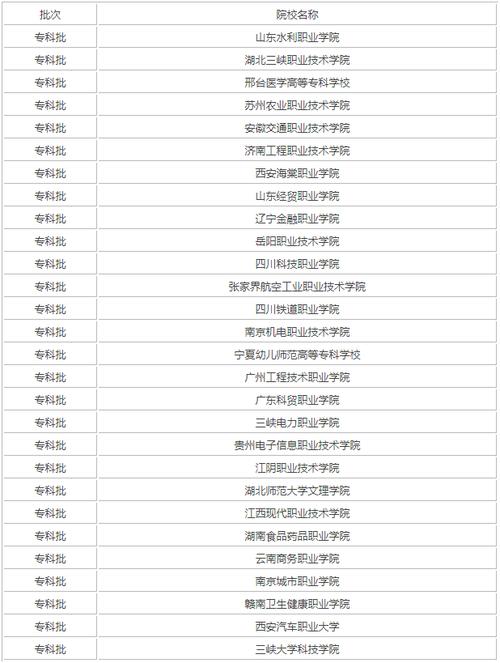 | 批次 | 院校名称 |
|---|---|
| 专科批 | 山东水利职业学院 |
| 专科批 | 湖北三峡职业技术学院 |
| 专科批 | 邢台医学高等专科学校 |
| 专科批 | 苏州农业职业技术学院 |
| 专科批 | 安徽交通职业技术学院 |
| 专科批 | 济南工程职业技术学院 |
| 专科批 | 西安海棠职业学院 |
| 专科批 | 山东经贸职业学院 |
| 专科批 | 辽宁金融职业学院 |
| 专科批 | 岳阳职业技术学院 |
| 专科批 | 四川科技职业学院 |
| 专科批 | 张家界航空工业职业技术学院 |
| 专科批 | 四川铁道职业学院 |
| 专科批 | 南京机电职业技术学院 |
| 专科批 | 宁夏幼儿师范高等专科学校 |
| 专科批 | 广州工程技术职业学院 |
| 专科批 | 广东科贸职业学院 |
| 专科批 | 三峡电力职业学院 |
| 专科批 | 贵州电子信息职业技术学院 |
| 专科批 | 江阴职业技术学院 |
| 专科批 | 湖北师范大学文理学院 |
| 专科批 | 江西现代职业技术学院 |
| 专科批 | 湖南食品药品职业学院 |
| 专科批 | 云南商务职业学院 |
| 专科批 | 南京城市职业学院 |
| 专科批 | 赣南卫生健康职业学院 |
| 专科批 | 西安汽车职业大学 |
| 专科批 | 三峡大学科技学院 |